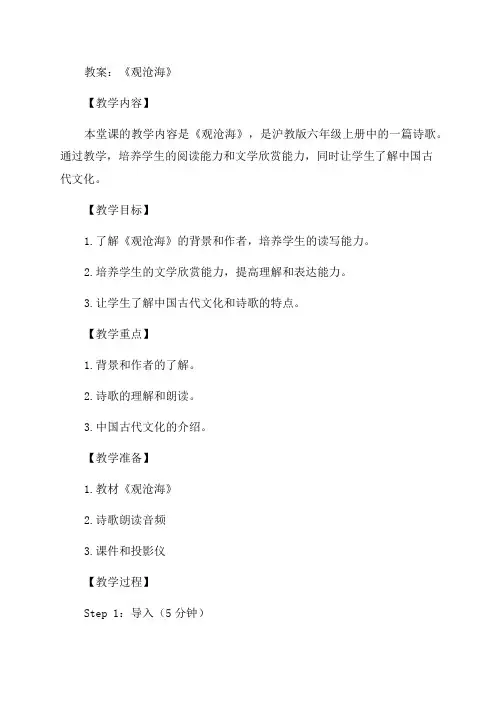 教案：《观沧海》

【教学内容】

本堂课的教学内容是《观沧海》，是沪教版六年级上册中的一篇诗歌。通过教学，培养学生的阅读能力和文学欣赏能力，同时让学生了解中国古代文化。

【教学目标】

1.了解《观沧海》的背景和作者，培养学生的读写能力。

2.培养学生的文学欣赏能力，提高理解和表达能力。

3.让学生了解中国古代文化和诗歌的特点。

【教学重点】

1.背景和作者的了解。

2.诗歌的理解和朗读。

3.中国古代文化的介绍。

【教学准备】

1.教材《观沧海》

2.诗歌朗读音频

3.课件和投影仪

【教学过程】

Step 1：导入（5分钟）